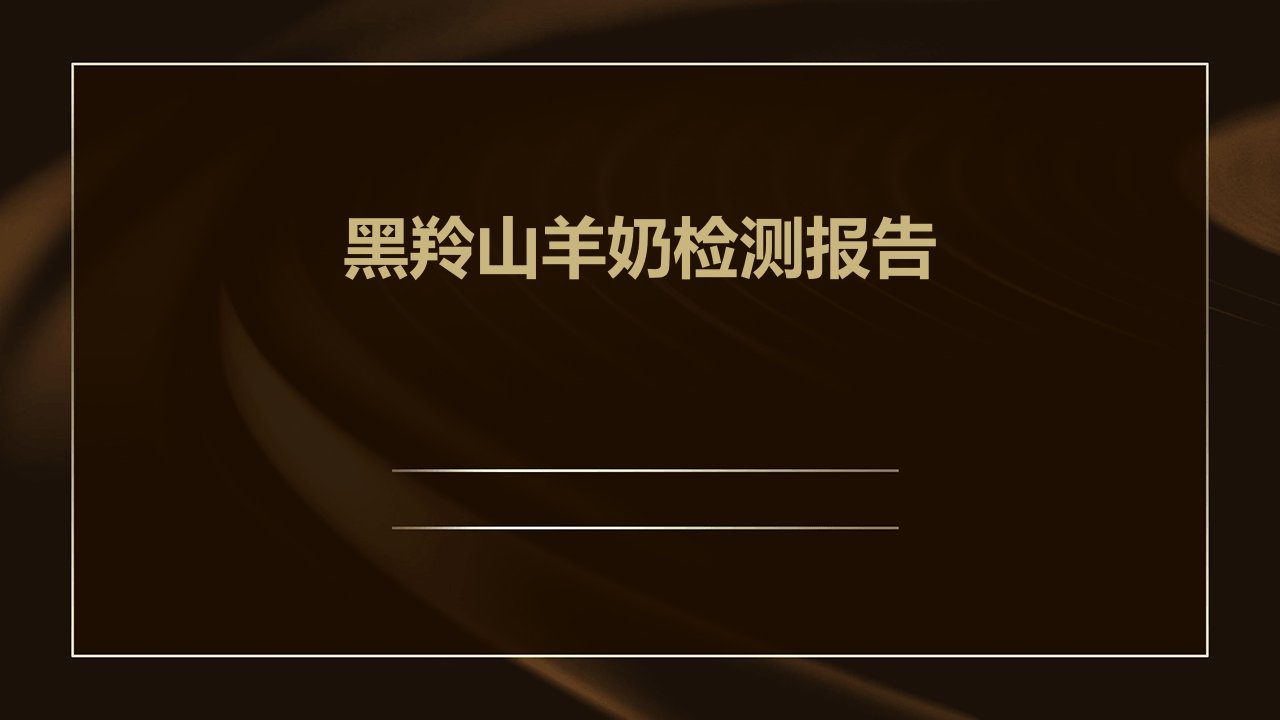 黑羚山羊奶检测报告